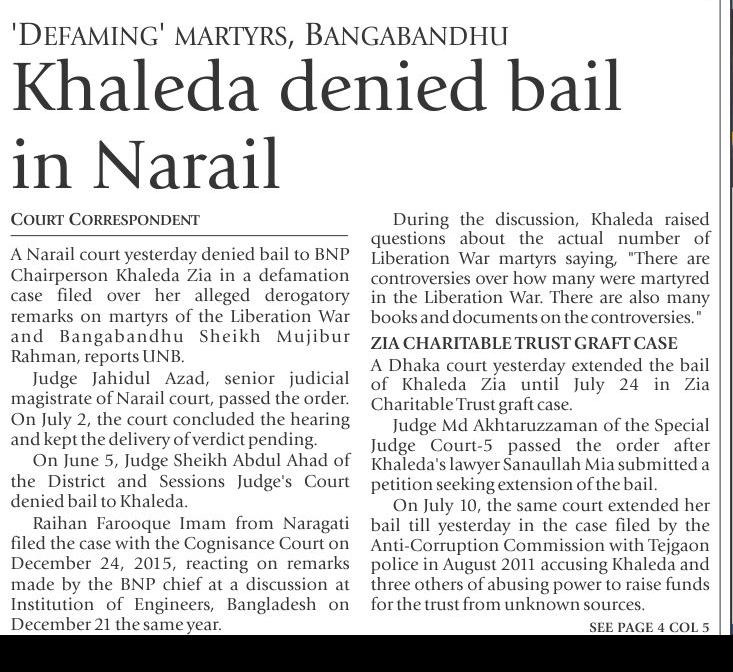 'DEFAMING' MARTYRS, BANGABANDHU

Khaleda denied bail in Narail

COURT CORRESPONDENT

A Narail court yesterday denied bail to BNP Chairperson Khaleda Zia in a defamation case filed over her alleged derogatory remarks on martyrs of the Liberation War and Bangabandhu Sheikh Mujibur Rahman, reports UNB.

Judge Jahidul Azad, senior judicial magistrate of Narail court, passed the order. On July 2, the court concluded the hearing and kept the delivery of verdict pending.

On June 5, Judge Sheikh Abdul Ahad of the District and Sessions Judge's Court denied bail to Khaleda.

Raihan Farooque Imam from Naragati filed the case with the Cognisance Court on December 24, 2015, reacting on remarks made by the BNP chief at a discussion at Institution of Engineers, Bangladesh on December 21 the same year.

During the discussion, Khaleda raised questions about the actual number of Liberation War martyrs saying, "There are controversies over how many were martyred in the Liberation War. There are also many books and documents on the controversies."

ZIA CHARITABLE TRUST GRAFT CASE

A Dhaka court yesterday extended the bail of Khaleda Zia until July 24 in Zia Charitable Trust graft case.

Judge Md Akhtaruzzaman of the Special Judge Court-5 passed the order after Khaleda's lawyer Sanaullah Mia submitted a petition seeking extension of the bail.

On July 10, the same court extended her bail till yesterday in the case filed by the Anti-Corruption Commission with Tejgaon police in August 2011 accusing Khaleda and three others of abusing power to raise funds for the trust from unknown sources.

SEE PAGE 4 COL 5